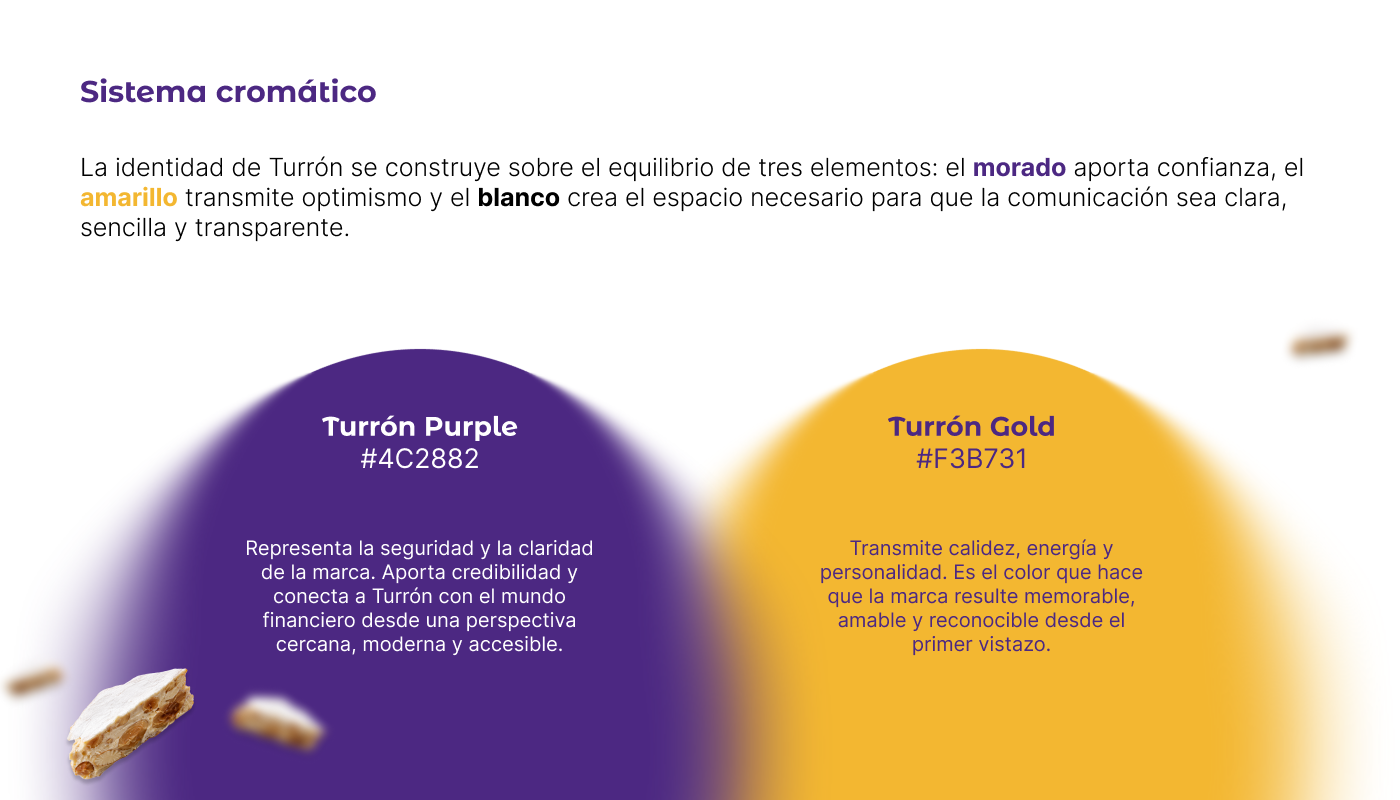 Sistema cromático

La identidad de Turrón se construye sobre el equilibrio de tres elementos: el morado aporta confianza, el amarillo transmite optimismo y el blanco crea el espacio necesario para que la comunicación sea clara, sencilla y transparente.

Turrón Purple
#4C2882

Representa la seguridad y la claridad de la marca. Aporta credibilidad y conecta a Turrón con el mundo financiero desde una perspectiva cercana, moderna y accesible.

Turrón Gold
#F3B731

Transmite calidez, energía y personalidad. Es el color que hace que la marca resulte memorable, amable y reconocible desde el primer vistazo.